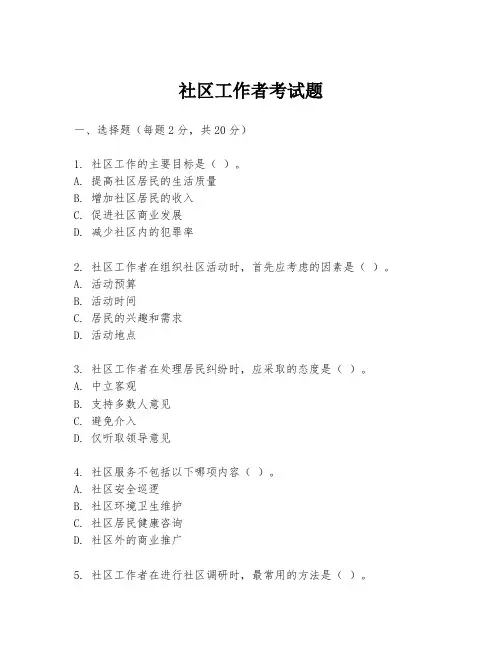 社区工作者考试题

一、选择题（每题2分，共20分）

1. 社区工作的主要目标是（ ）。
A. 提高社区居民的生活质量
B. 增加社区居民的收入
C. 促进社区商业发展
D. 减少社区内的犯罪率

2. 社区工作者在组织社区活动时，首先应考虑的因素是（ ）。
A. 活动预算
B. 活动时间
C. 居民的兴趣和需求
D. 活动地点

3. 社区工作者在处理居民纠纷时，应采取的态度是（ ）。
A. 中立客观
B. 支持多数人意见
C. 避免介入
D. 仅听取领导意见

4. 社区服务不包括以下哪项内容（ ）。
A. 社区安全巡逻
B. 社区环境卫生维护
C. 社区居民健康咨询
D. 社区外的商业推广

5. 社区工作者在进行社区调研时，最常用的方法是（ ）。